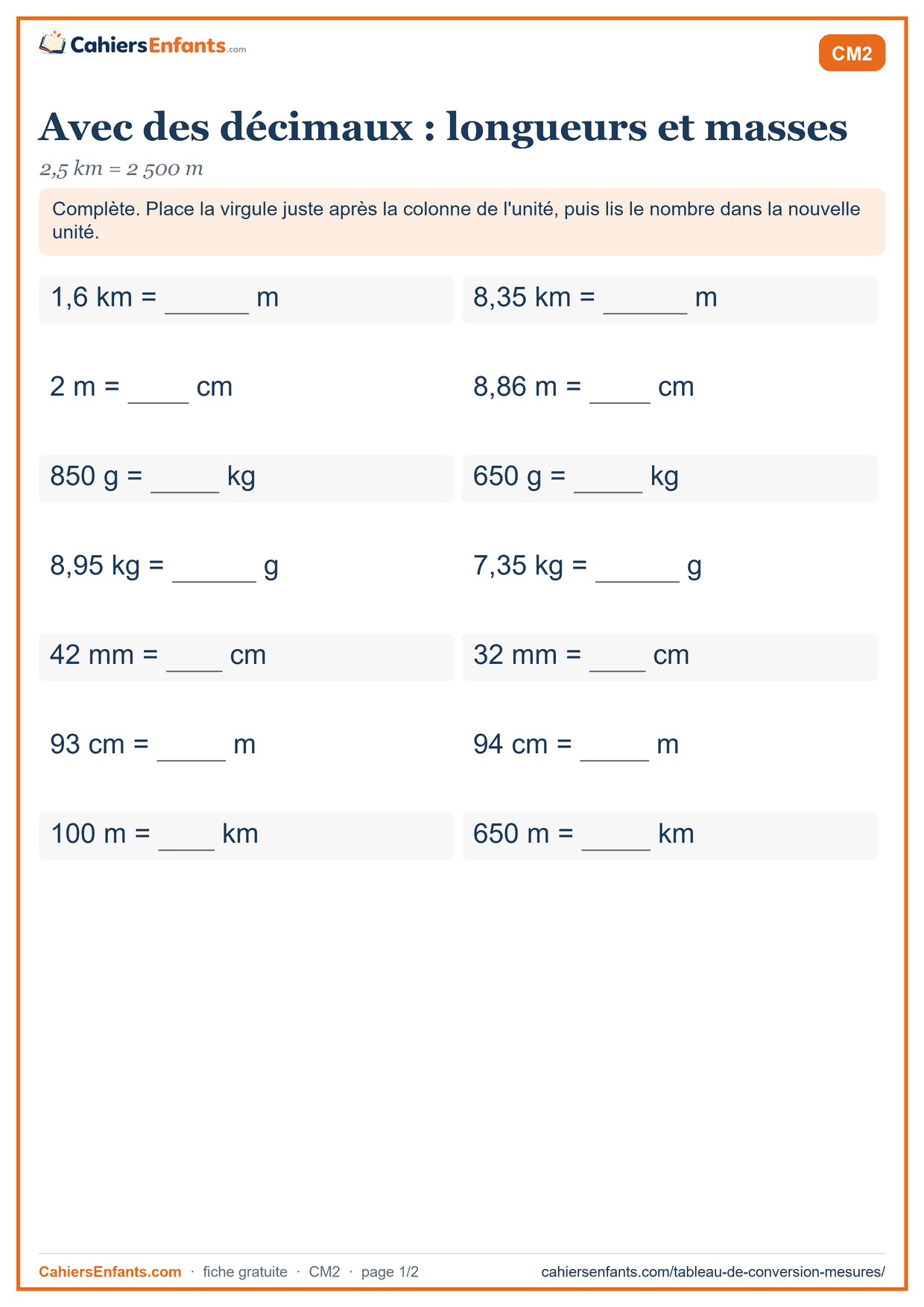 CahiersEnfants.com

CM2

Avec des décimaux : longueurs et masses

2,5 km = 2 500 m

Complète. Place la virgule juste après la colonne de l'unité, puis lis le nombre dans la nouvelle unité.

1,6 km = ____ m

8,35 km = ____ m

2 m = ____ cm

8,86 m = ____ cm

850 g = ____ kg

650 g = ____ kg

8,95 kg = ____ g

7,35 kg = ____ g

42 mm = ____ cm

32 mm = ____ cm

93 cm = ____ m

94 cm = ____ m

100 m = ____ km

650 m = ____ km

CahiersEnfants.com · fiche gratuite · CM2 · page 1/2 cahiersenfants.com/tableau-de-conversion-mesures/